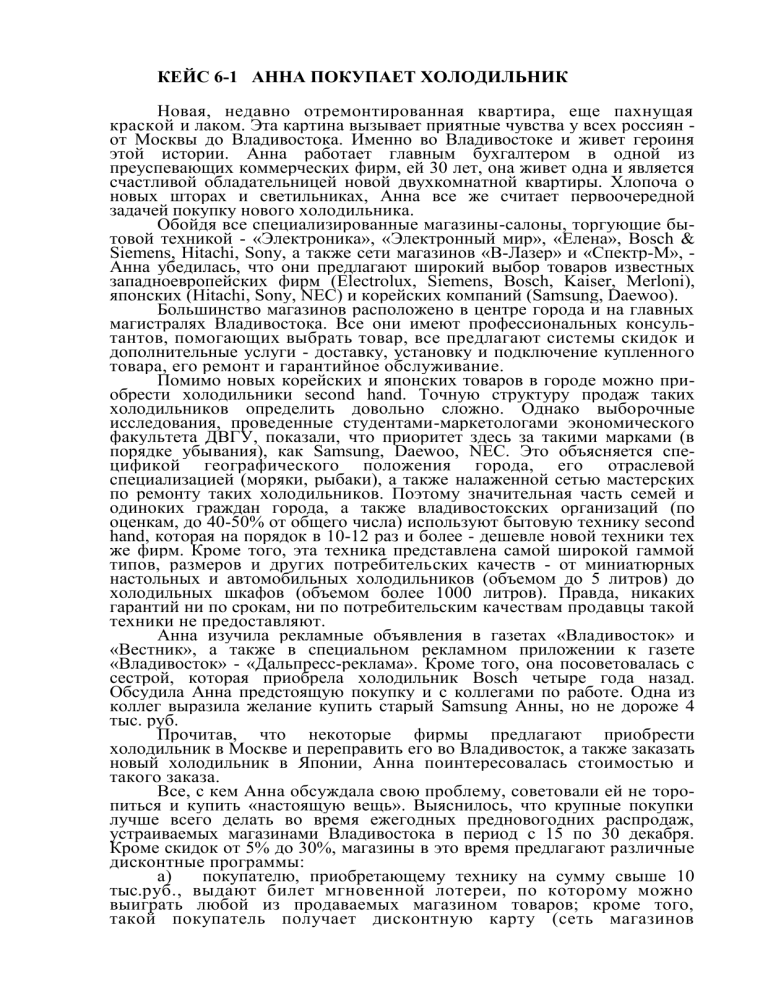 КЕЙС 6-1 АННА ПОКУПАЕТ ХОЛОДИЛЬНИК

Новая, недавно отремонтированная квартира, еще пахнущая краской и лаком. Эта картина вызывает приятные чувства у всех россиян - от Москвы до Владивостока. Именно во Владивостоке и живет героиня этой истории. Анна работает главным бухгалтером в одной из преуспевающих коммерческих фирм, ей 30 лет, она живет одна и является счастливой обладательницей новой двухкомнатной квартиры. Хлопоча о новых шторах и светильниках, Анна все же считает первоочередной задачей покупку нового холодильника.

Обойдя все специализированные магазины-салоны, торгующие бытовой техникой - «Электроника», «Электронный мир», «Елена», Bosch & Siemens, Hitachi, Sony, а также сети магазинов «В-Лазер» и «Спектр-М», - Анна убедилась, что они предлагают широкий выбор товаров известных западноевропейских фирм (Electrolux, Siemens, Bosch, Kaiser, Merloni), японских (Hitachi, Sony, NEC) и корейских компаний (Samsung, Daewoo).

Большинство магазинов расположено в центре города и на главных магистралях Владивостока. Все они имеют профессиональных консультантов, помогающих выбрать товар, все предлагают системы скидок и дополнительные услуги - доставку, установку и подключение купленного товара, его ремонт и гарантийное обслуживание.

Помимо новых корейских и японских товаров в городе можно приобрести холодильники second hand. Точную структуру продаж таких холодильников определить довольно сложно. Однако выборочные исследования, проведенные студентами-маркетологами экономического факультета ДВГУ, показали, что приоритет здесь за такими марками (в порядке убывания), как Samsung, Daewoo, NEC. Это объясняется спецификой географического положения города, его отраслевой специализацией (моряки, рыбаки), а также налаженной сетью мастерских по ремонту таких холодильников. Поэтому значительная часть семей и одиноких граждан города, а также владивостокских организаций (по оценкам, до 40-50% от общего числа) используют бытовую технику second hand, которая на порядок в 10-12 раз и более - дешевле новой техники тех же фирм. Кроме того, эта техника представлена самой широкой гаммой типов, размеров и других потребительских качеств - от миниатюрных настольных и автомобильных холодильников (объемом до 5 литров) до холодильных шкафов (объемом более 1000 литров). Правда, никаких гарантий ни по срокам, ни по потребительским качествам продавцы такой техники не предоставляют.

Анна изучила рекламные объявления в газетах «Владивосток» и «Вестник», а также в специальном рекламном приложении к газете «Владивосток» - «Дальпресс-реклама». Кроме того, она посоветовалась с сестрой, которая приобрела холодильник Bosch четыре года назад. Обсудила Анна предстоящую покупку и с коллегами по работе. Одна из коллег выразила желание купить старый Samsung Анны, но не дороже 4 тыс. руб.

Прочитав, что некоторые фирмы предлагают приобрести холодильник в Москве и переправить его во Владивосток, а также заказать новый холодильник в Японии, Анна поинтересовалась стоимостью и такого заказа.

Все, с кем Анна обсуждала свою проблему, советовали ей не торопиться и купить «настоящую вещь». Выяснилось, что крупные покупки лучше всего делать во время ежегодных предновогодних распродаж, устраиваемых магазинами Владивостока в период с 15 по 30 декабря. Кроме скидок от 5% до 30%, магазины в это время предлагают различные дисконтные программы:

а) покупателю, приобретающему технику на сумму свыше 10 тыс.руб., выдают билет мгновенной лотереи, по которому можно выиграть любой из продаваемых магазином товаров; кроме того, такой покупатель получает дисконтную карту (сеть магазинов